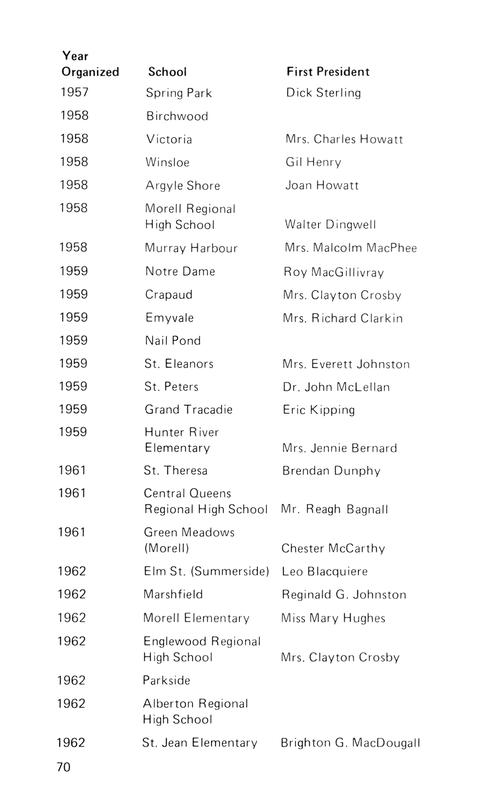 | Year Organized | School | First President |
|---|---|---|
| 1957 | Spring Park | Dick Sterling |
| 1958 | Birchwood | |
| 1958 | Victoria | Mrs. Charles Howatt |
| 1958 | Winsloe | Gil Henry |
| 1958 | Argyle Shore | Joan Howatt |
| 1958 | Morell Regional High School | Walter Dingwell |
| 1958 | Murray Harbour | Mrs. Malcolm MacPhee |
| 1959 | Notre Dame | Roy MacGillivray |
| 1959 | Crapaud | Mrs. Clayton Crosby |
| 1959 | Emyvale | Mrs. Richard Clarkin |
| 1959 | Nail Pond | |
| 1959 | St. Eleanors | Mrs. Everett Johnston |
| 1959 | St. Peters | Dr. John McLellan |
| 1959 | Grand Tracadie | Eric Kipping |
| 1959 | Hunter River Elementary | Mrs. Jennie Bernard |
| 1961 | St. Theresa | Brendan Dunphy |
| 1961 | Central Queens Regional High School | Mr. Reagh Bagnall |
| 1961 | Green Meadows (Morell) | Chester McCarthy |
| 1962 | Elm St. (Summerside) | Leo Blacquiere |
| 1962 | Marshfield | Reginald G. Johnston |
| 1962 | Morell Elementary | Miss Mary Hughes |
| 1962 | Englewood Regional High School | Mrs. Clayton Crosby |
| 1962 | Parkside | |
| 1962 | Alberton Regional High School | |
| 1962 | St. Jean Elementary | Brighton G. MacDougall |

70